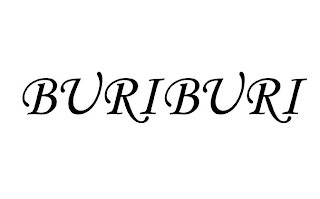 BURIBURI